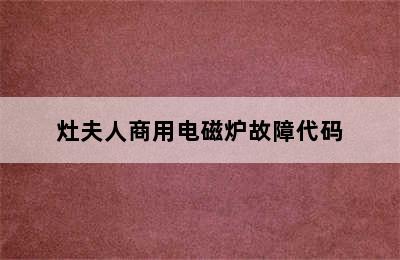 灶夫人商用电磁炉故障代码